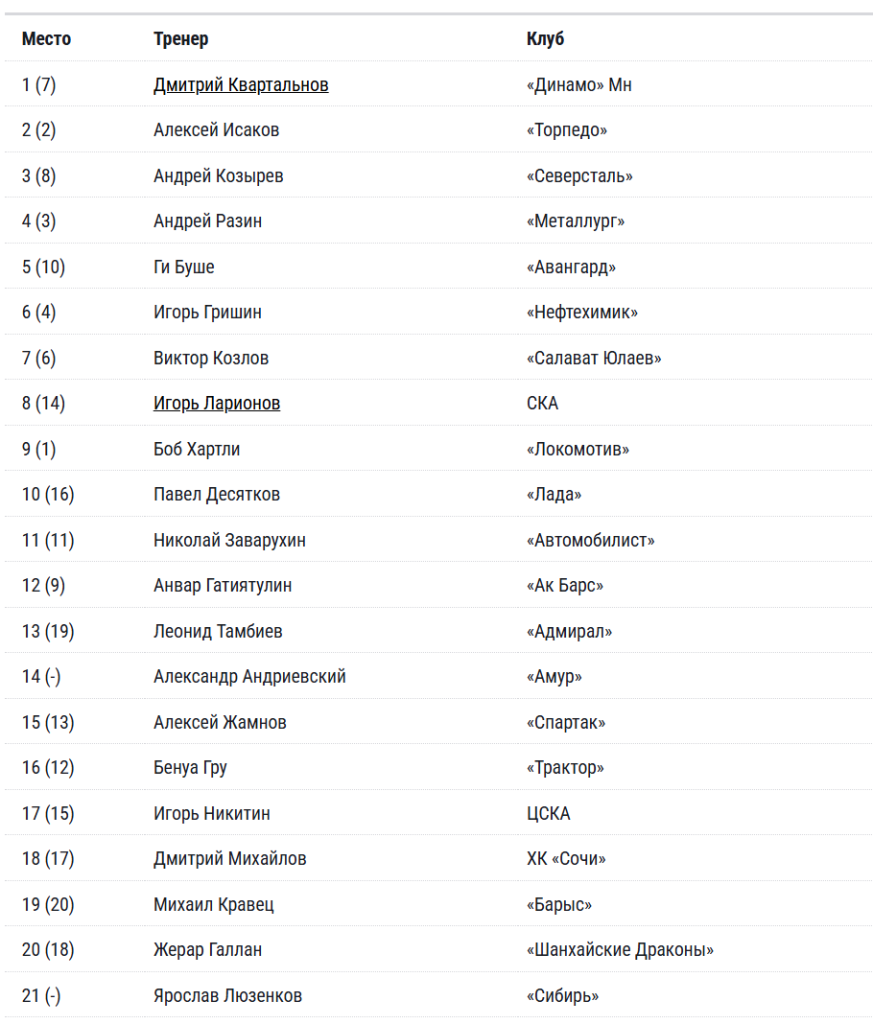 | Место | Тренер | Клуб |
|---|---|---|
| 1 (7) | Дмитрий Квартальнов | «Динамо» Мн |
| 2 (2) | Алексей Исаков | «Торпедо» |
| 3 (8) | Андрей Козырев | «Северсталь» |
| 4 (3) | Андрей Разин | «Металлург» |
| 5 (10) | Ги Буше | «Авангард» |
| 6 (4) | Игорь Гришин | «Нефтехимик» |
| 7 (6) | Виктор Козлов | «Салават Юлаев» |
| 8 (14) | Игорь Ларионов | СКА |
| 9 (1) | Боб Хартли | «Локомотив» |
| 10 (16) | Павел Десятков | «Лада» |
| 11 (11) | Николай Заварухин | «Автомобилист» |
| 12 (9) | Анвар Гатиятулин | «Ак Барс» |
| 13 (19) | Леонид Тамбиев | «Адмирал» |
| 14 (-) | Александр Андриевский | «Амур» |
| 15 (13) | Алексей Жамнов | «Спартак» |
| 16 (12) | Бенуа Гру | «Трактор» |
| 17 (15) | Игорь Никитин | ЦСКА |
| 18 (17) | Дмитрий Михайлов | ХК «Сочи» |
| 19 (20) | Михаил Кравец | «Барыс» |
| 20 (18) | Жерар Галлан | «Шанхайские Драконы» |
| 21 (-) | Ярослав Люзенков | «Сибирь» |